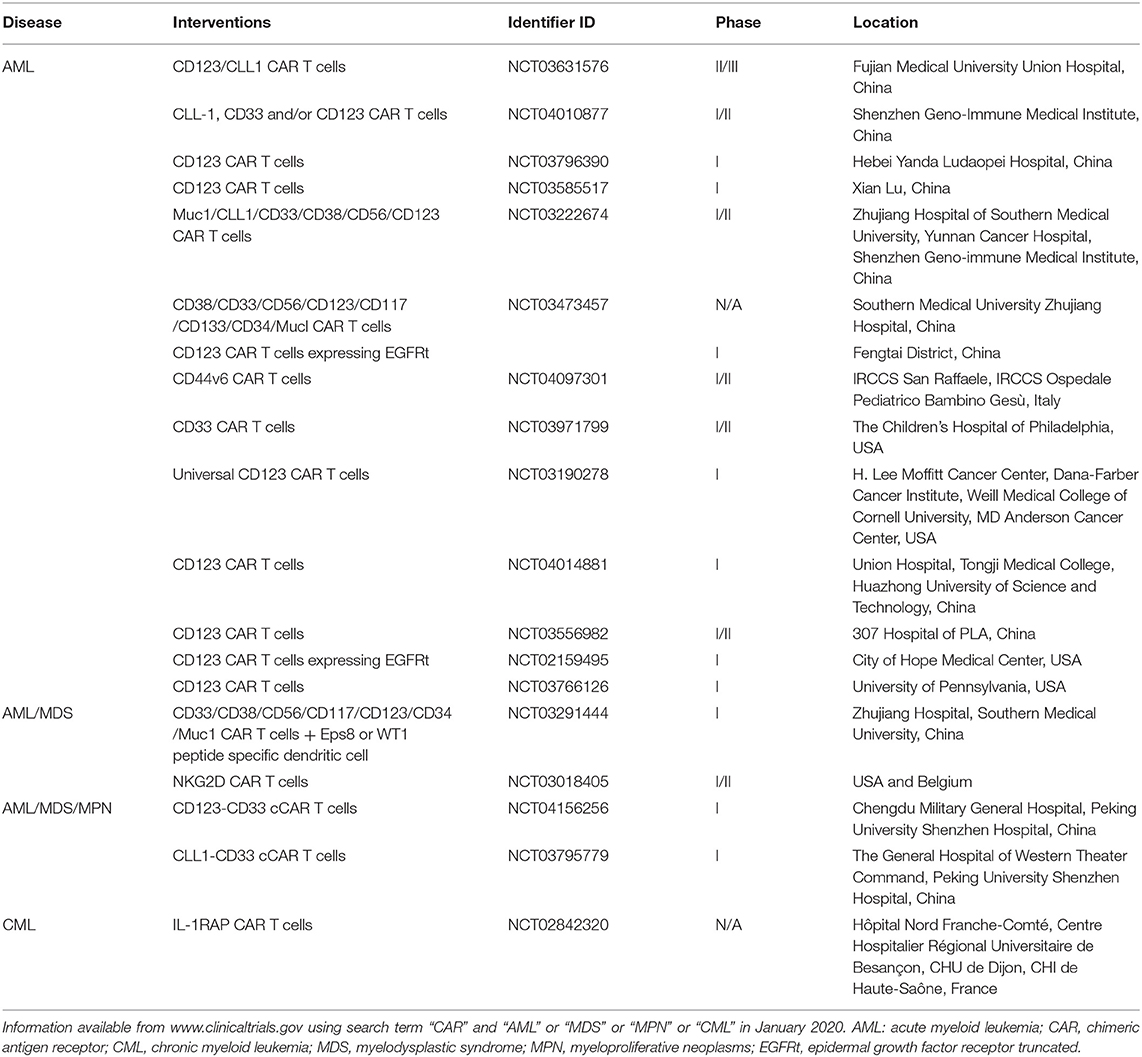 | Disease | Interventions | Identifier ID | Phase | Location |
|---|---|---|---|---|
| AML | CD123/CLL1 CAR T cells | NCT03631576 | II/III | Fujian Medical University Union Hospital, China |
| | CLL-1, CD33 and/or CD123 CAR T cells | NCT04010877 | I/II | Shenzhen Geno-Immune Medical Institute, China |
| | CD123 CAR T cells | NCT03796390 | I | Hebei Yanda Ludaopei Hospital, China |
| | CD123 CAR T cells | NCT03585517 | I | Xian Lu, China |
| | Muc1/CLL1/CD33/CD38/CD56/CD123 CAR T cells | NCT03222674 | I/II | Zhujiang Hospital of Southern Medical University, Yunnan Cancer Hospital, Shenzhen Geno-immune Medical Institute, China |
| | CD38/CD33/CD56/CD123/CD117 /CD133/CD34/MucI CAR T cells | NCT03473457 | N/A | Southern Medical University Zhujiang Hospital, China |
| | CD123 CAR T cells expressing EGFRt | | I | Fengtai District, China |
| | CD44v6 CAR T cells | NCT04097301 | I/II | IRCCS San Raffaele, IRCCS Ospedale Pediatrico Bambino Gesù, Italy |
| | CD33 CAR T cells | NCT03971799 | I/II | The Children's Hospital of Philadelphia, USA |
| | Universal CD123 CAR T cells | NCT03190278 | I | H. Lee Moffitt Cancer Center, Dana-Farber Cancer Institute, Weill Medical College of Cornell University, MD Anderson Cancer Center, USA |
| | CD123 CAR T cells | NCT04014881 | I | Union Hospital, Tongji Medical College, Huazhong University of Science and Technology, China |
| | CD123 CAR T cells | NCT03556982 | I/II | 307 Hospital of PLA, China |
| | CD123 CAR T cells expressing EGFRt | NCT02159495 | I | City of Hope Medical Center, USA |
| | CD123 CAR T cells | NCT03766126 | I | University of Pennsylvania, USA |
| AML/MDS | CD33/CD38/CD56/CD117/CD123/CD34 /Muc1 CAR T cells + Eps8 or WT1 peptide specific dendritic cell | NCT03291444 | I | Zhujiang Hospital, Southern Medical University, China |
| | NKG2D CAR T cells | NCT03018405 | I/II | USA and Belgium |
| AML/MDS/MPN | CD123-CD33 cCAR T cells | NCT04156256 | I | Chengdu Military General Hospital, Peking University Shenzhen Hospital, China |
| | CLL1-CD33 cCAR T cells | NCT03795779 | I | The General Hospital of Western Theater Command, Peking University Shenzhen Hospital, China |
| CML | IL-1RAP CAR T cells | NCT02842320 | N/A | Hôpital Nord Franche-Comté, Centre Hospitalier Régional Universitaire de Besançon, CHU de Dijon, CHI de Haute-Saône, France |

Information available from www.clinicaltrials.gov using search term "CAR" and "AML" or "MDS" or "MPN" or "CML" in January 2020. AML: acute myeloid leukemia; CAR, chimeric antigen receptor; CML, chronic myeloid leukemia; MDS, myelodysplastic syndrome; MPN, myeloproliferative neoplasms; EGFRt, epidermal growth factor receptor truncated.